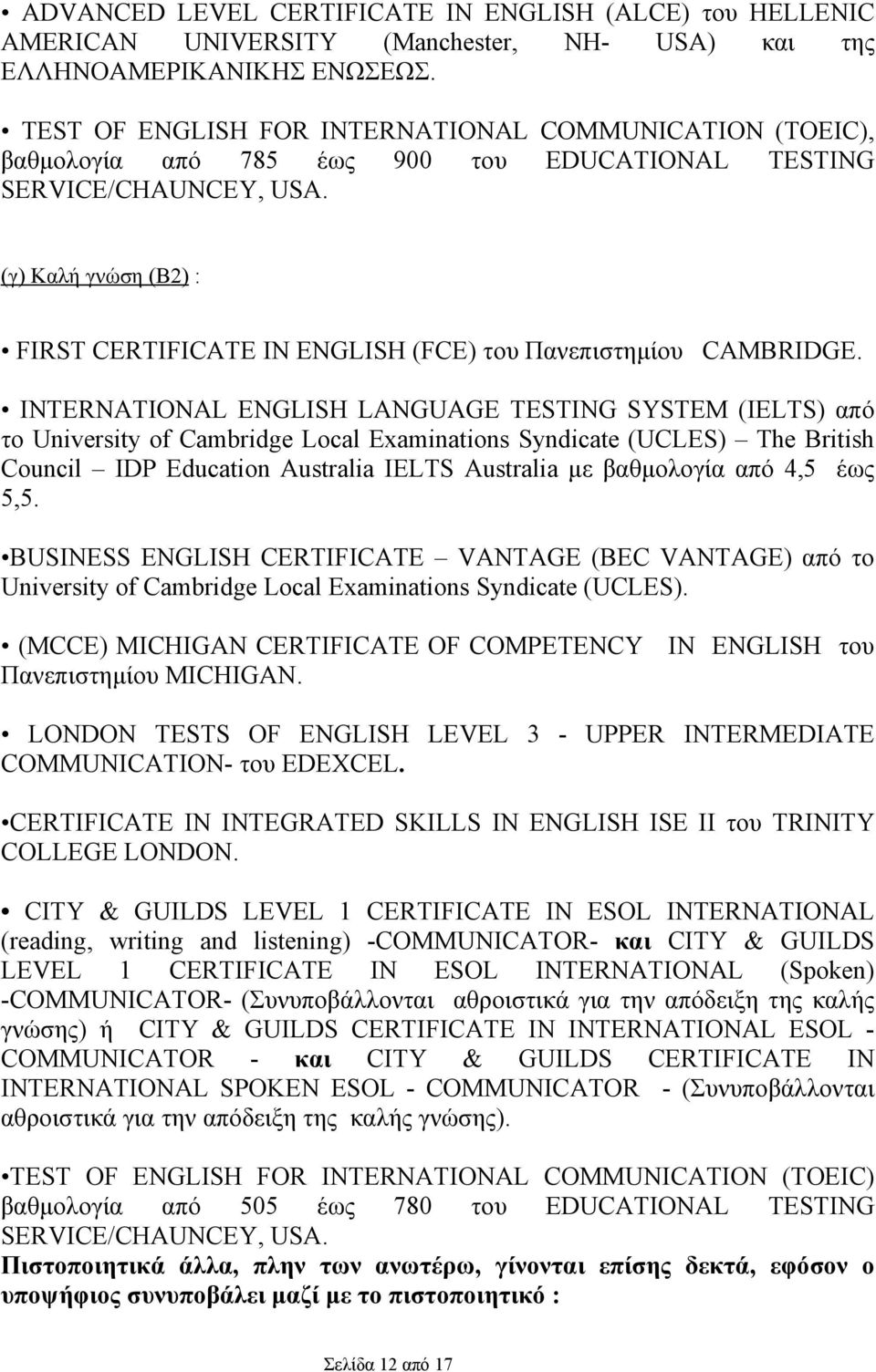 • ADVANCED LEVEL CERTIFICATE IN ENGLISH (ALCE) του HELLENIC AMERICAN UNIVERSITY (Manchester, NH- USA) και της ΕΛΛΗΝΟΑΜΕΡΙΚΑΝΙΚΗΣ ΕΝΩΣΕΩΣ.

• TEST OF ENGLISH FOR INTERNATIONAL COMMUNICATION (TOEIC), βαθμολογία από 785 έως 900 του EDUCATIONAL TESTING SERVICE/CHAUNCEY, USA.

(γ) Καλή γνώση (Β2) :

• FIRST CERTIFICATE IN ENGLISH (FCE) του Πανεπιστημίου CAMBRIDGE.

• INTERNATIONAL ENGLISH LANGUAGE TESTING SYSTEM (IELTS) από το University of Cambridge Local Examinations Syndicate (UCLES) – The British Council – IDP Education Australia IELTS Australia με βαθμολογία από 4,5 έως 5,5.

•BUSINESS ENGLISH CERTIFICATE – VANTAGE (BEC VANTAGE) από το University of Cambridge Local Examinations Syndicate (UCLES).

• (MCCE) MICHIGAN CERTIFICATE OF COMPETENCY IN ENGLISH του Πανεπιστημίου MICHIGAN.

• LONDON TESTS OF ENGLISH LEVEL 3 - UPPER INTERMEDIATE COMMUNICATION- του EDEXCEL.

•CERTIFICATE IN INTEGRATED SKILLS IN ENGLISH ISE II του TRINITY COLLEGE LONDON.

• CITY & GUILDS LEVEL 1 CERTIFICATE IN ESOL INTERNATIONAL (reading, writing and listening) -COMMUNICATOR- και CITY & GUILDS LEVEL 1 CERTIFICATE IN ESOL INTERNATIONAL (Spoken) -COMMUNICATOR- (Συνυποβάλλονται αθροιστικά για την απόδειξη της καλής γνώσης) ή CITY & GUILDS CERTIFICATE IN INTERNATIONAL ESOL - COMMUNICATOR - και CITY & GUILDS CERTIFICATE IN INTERNATIONAL SPOKEN ESOL - COMMUNICATOR - (Συνυποβάλλονται αθροιστικά για την απόδειξη της καλής γνώσης).

•TEST OF ENGLISH FOR INTERNATIONAL COMMUNICATION (TOEIC) βαθμολογία από 505 έως 780 του EDUCATIONAL TESTING SERVICE/CHAUNCEY, USA.

Πιστοποιητικά άλλα, πλην των ανωτέρω, γίνονται επίσης δεκτά, εφόσον ο υποψήφιος συνυποβάλει μαζί με το πιστοποιητικό :

Σελίδα 12 από 17